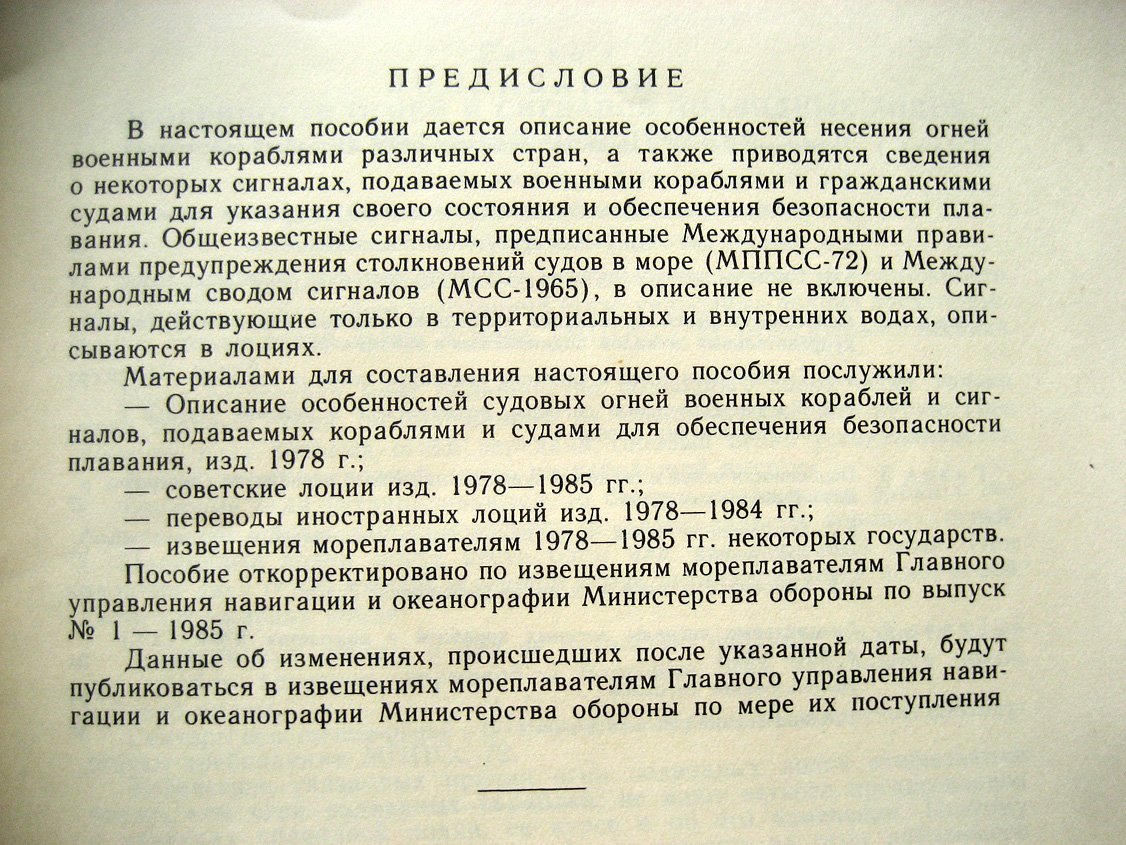 ПРЕДИСЛОВИЕ

В настоящем пособии дается описание особенностей несения огней военными кораблями различных стран, а также приводятся сведения о некоторых сигналах, подаваемых военными кораблями и гражданскими судами для указания своего состояния и обеспечения безопасности плавания. Общеизвестные сигналы, предписанные Международными правилами предупреждения столкновений судов в море (МППСС-72) и Международным сводом сигналов (МСС-1965), в описание не включены. Сигналы, действующие только в территориальных и внутренних водах, описываются в лоциях.

Материалами для составления настоящего пособия послужили:

— Описание особенностей судовых огней военных кораблей и сигналов, подаваемых кораблями и судами для обеспечения безопасности плавания, изд. 1978 г.;

— советские лоции изд. 1978—1985 гг.;

— переводы иностранных лоций изд. 1978—1984 гг.;

— извещения мореплавателям 1978—1985 гг. некоторых государств.

Пособие откорректировано по извещениям мореплавателям Главного управления навигации и океанографии Министерства обороны по выпуск № 1 — 1985 г.

Данные об изменениях, происшедших после указанной даты, будут публиковаться в извещениях мореплавателям Главного управления навигации и океанографии Министерства обороны по мере их поступления